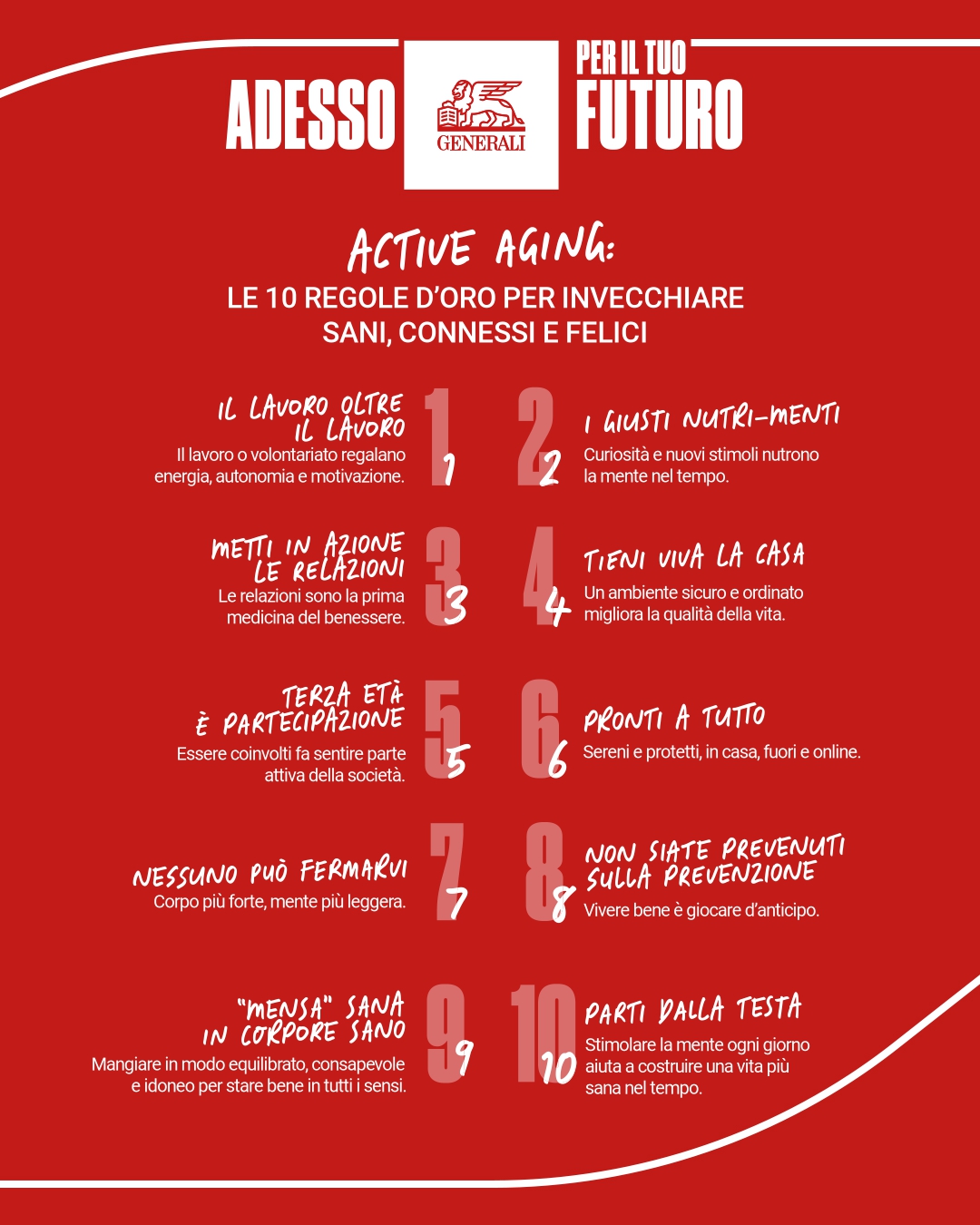 ADESSO
GENERALI
PER IL TUO
FUTURO

ACTIVE AGING:
LE 10 REGOLE D'ORO PER INVECCHIARE SANI, CONNESSI E FELICI

1
IL LAVORO OLTRE IL LAVORO
Il lavoro o volontariato regalano energia, autonomia e motivazione.

2
I GIUSTI NUTRI-MENTI
Curiosità e nuovi stimoli nutrono la mente nel tempo.

3
METTI IN AZIONE LE RELAZIONI
Le relazioni sono la prima medicina del benessere.

4
TIENI VIVA LA CASA
Un ambiente sicuro e ordinato migliora la qualità della vita.

5
TERZA ETÀ È PARTECIPAZIONE
Essere coinvolti fa sentire parte attiva della società.

6
PRONTI A TUTTO
Sereni e protetti, in casa, fuori e online.

7
NESSUNO PUÒ FERMARVI
Corpo più forte, mente più leggera.

8
NON SIATE PREVENUTI SULLA PREVENZIONE
Vivere bene è giocare d'anticipo.

9
"MENSA" SANA IN CORPORE SANO
Mangiare in modo equilibrato, consapevole e idoneo per stare bene in tutti i sensi.

10
PARTI DALLA TESTA
Stimolare la mente ogni giorno aiuta a costruire una vita più sana nel tempo.